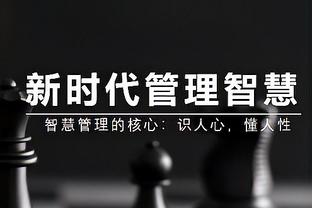 新时代管理智慧

智慧管理的核心：识人心，懂人性